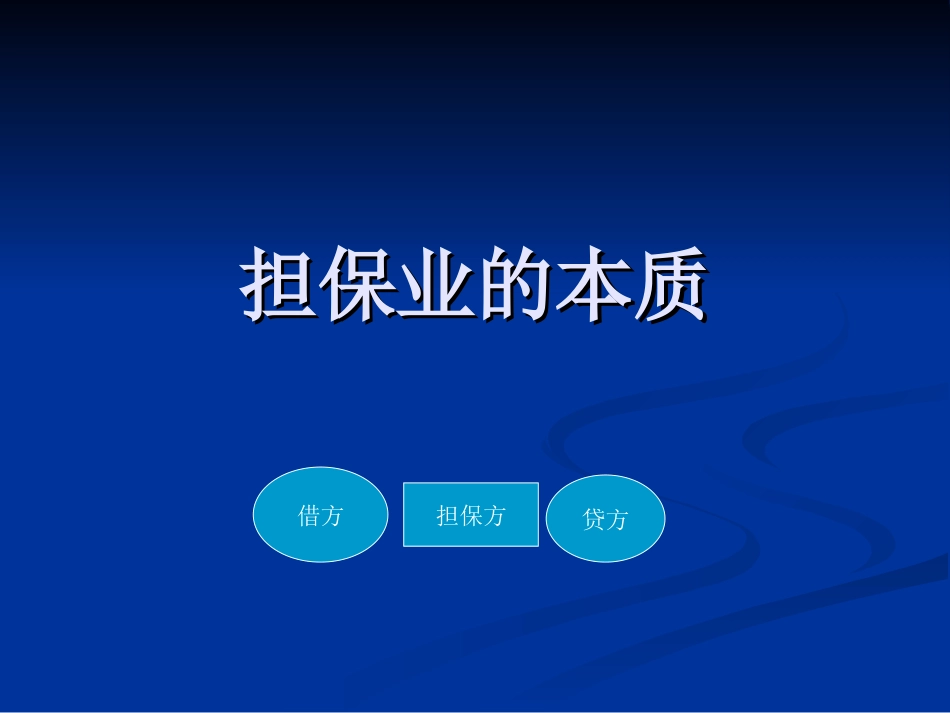 担保业的本质

借方

担保方

贷方